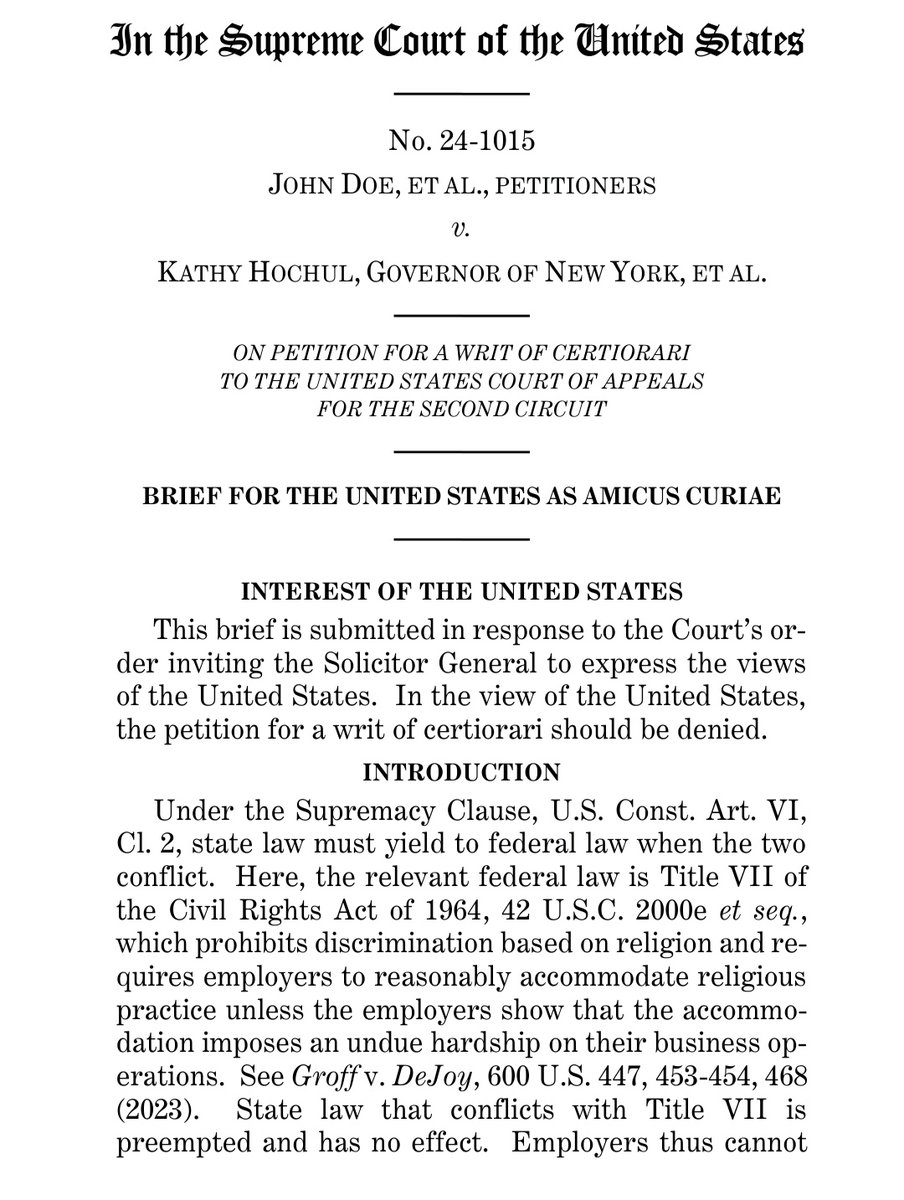 In the Supreme Court of the United States

No. 24-1015
JOHN DOE, ET AL., PETITIONERS
v.
KATHY HOCHUL, GOVERNOR OF NEW YORK, ET AL.

ON PETITION FOR A WRIT OF CERTIORARI
TO THE UNITED STATES COURT OF APPEALS
FOR THE SECOND CIRCUIT

BRIEF FOR THE UNITED STATES AS AMICUS CURIAE

INTEREST OF THE UNITED STATES

This brief is submitted in response to the Court's order inviting the Solicitor General to express the views of the United States. In the view of the United States, the petition for a writ of certiorari should be denied.

INTRODUCTION

Under the Supremacy Clause, U.S. Const. Art. VI, Cl. 2, state law must yield to federal law when the two conflict. Here, the relevant federal law is Title VII of the Civil Rights Act of 1964, 42 U.S.C. 2000e et seq., which prohibits discrimination based on religion and requires employers to reasonably accommodate religious practice unless the employers show that the accommodation imposes an undue hardship on their business operations. See Groff v. DeJoy, 600 U.S. 447, 453-454, 468 (2023). State law that conflicts with Title VII is preempted and has no effect. Employers thus cannot